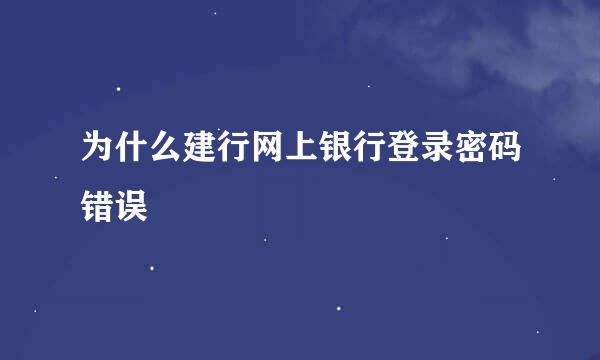 为什么建行网上银行登录密码错误